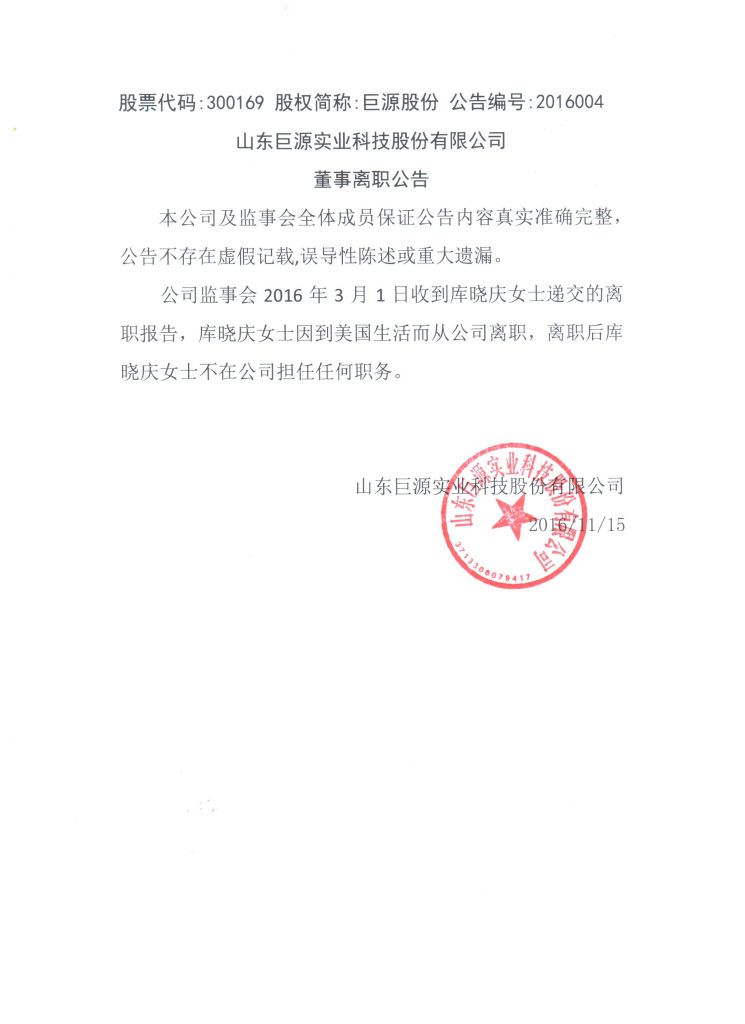 股票代码：300169 股权简称：巨源股份 公告编号：2016004

山东巨源实业科技股份有限公司

董事离职公告

本公司及监事会全体成员保证公告内容真实准确完整，公告不存在虚假记载,误导性陈述或重大遗漏。

公司监事会 2016 年 3 月 1 日收到库晓庆女士递交的离职报告，库晓庆女士因到美国生活而从公司离职，离职后库晓庆女士不在公司担任任何职务。

山东巨源实业科技股份有限公司

2016/11/15

山东巨源实业科技股份有限公司

3713300079417